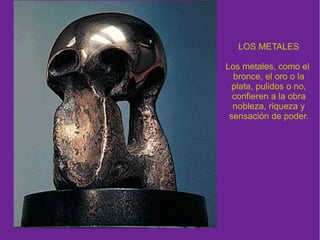 LOS METALES

Los metales, como el bronce, el oro o la plata, pulidos o no, confieren a la obra nobleza, riqueza y sensación de poder.